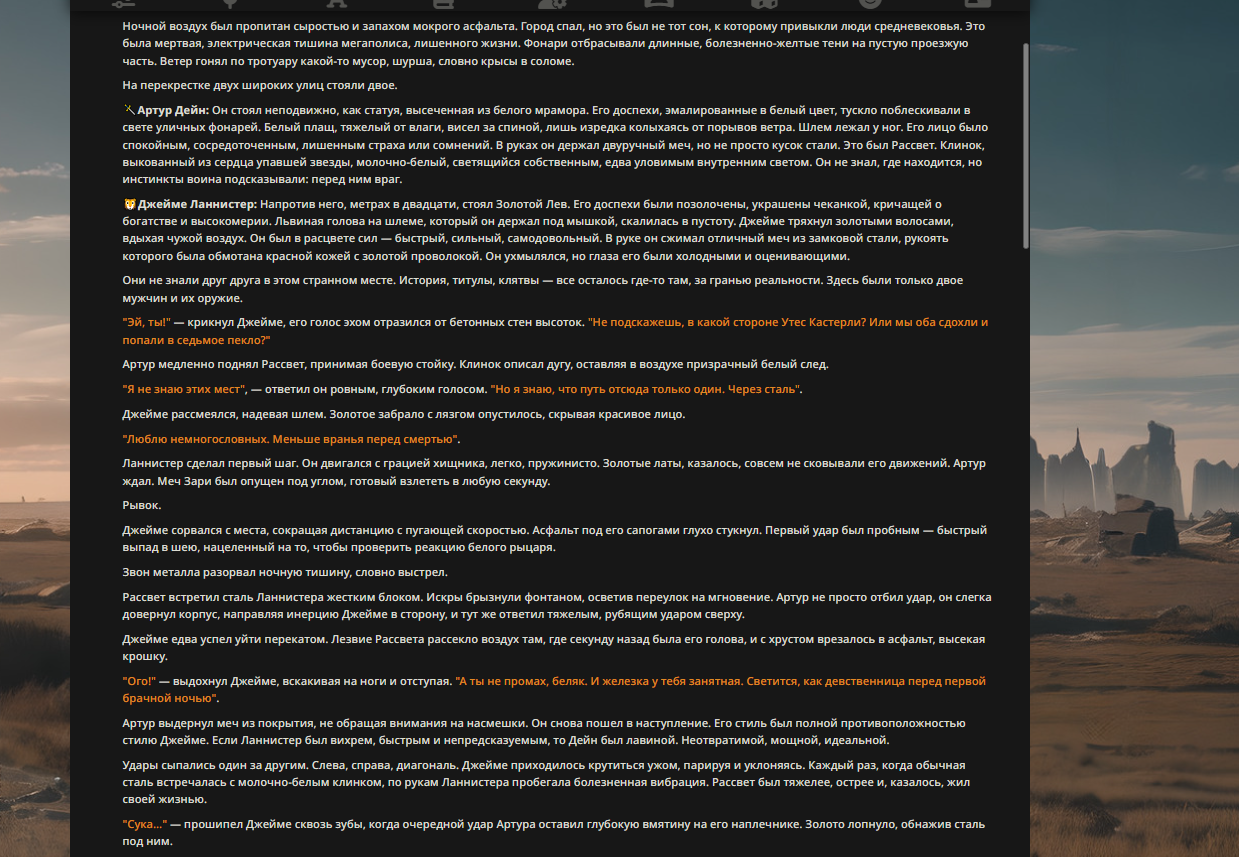 Ночной воздух был пропитан сыростью и запахом мокрого асфальта. Город спал, но это был не тот сон, к которому привыкли люди средневековья. Это была мертвая, электрическая тишина мегаполиса, лишенного жизни. Фонари отбрасывали длинные, болезненно-желтые тени на пустую проезжую часть. Ветер гонял по тротуару какой-то мусор, шурша, словно крысы в соломе.

На перекрестке двух широких улиц стояли двое.

Артур Дейн: Он стоял неподвижно, как статуя, высеченная из белого мрамора. Его доспехи, эмалированные в белый цвет, тускло поблескивали в свете уличных фонарей. Белый плащ, тяжелый от влаги, висел за спиной, лишь изредка колыхаясь от порывов ветра. Шлем лежал у ног. Его лицо было спокойным, сосредоточенным, лишенным страха или сомнений. В руках он держал двуручный меч, но не просто кусок стали. Это был Рассвет. Клинок, выкованный из сердца упавшей звезды, молочно-белый, светящийся собственным, едва уловимым внутренним светом. Он не знал, где находится, но инстинкты воина подсказывали: перед ним враг.

Джейме Ланнистер: Напротив него, метрах в двадцати, стоял Золотой Лев. Его доспехи были позолочены, украшены чеканкой, кричащей о богатстве и высокомерии. Львиная голова на шлеме, который он держал под мышкой, скалилась в пустоту. Джейме тряхнул золотыми волосами, вдыхая чужой воздух. Он был в расцвете сил — быстрый, сильный, самодовольный. В руке он сжимал отличный меч из замковой стали, рукоять которого была обмотана красной кожей с золотой проволокой. Он ухмылялся, но глаза его были холодными и оценивающими.

Они не знали друг друга в этом странном месте. История, титулы, клятвы — все осталось где-то там, за гранью реальности. Здесь были только двое мужчин и их оружие.

"Эй, ты!" — крикнул Джейме, его голос эхом отразился от бетонных стен высоток. "Не подскажешь, в какой стороне Утес Кастерли? Или мы оба сдохли и попали в седьмое пекло?"

Артур медленно поднял Рассвет, принимая боевую стойку. Клинок описал дугу, оставляя в воздухе призрачный белый след.

"Я не знаю этих мест", — ответил он ровным, глубоким голосом. "Но я знаю, что путь отсюда только один. Через сталь".

Джейме рассмеялся, надевая шлем. Золотое забрало с лязгом опустилось, скрывая красивое лицо.

"Люблю немногословных. Меньше вранья перед смертью".

Ланнистер сделал первый шаг. Он двигался с грацией хищника, легко, пружинисто. Золотые латы, казалось, совсем не сковывали его движений. Артур ждал. Меч Зари был опущен под углом, готовый взлететь в любую секунду.

Рывок.

Джейме сорвался с места, сокращая дистанцию с пугающей скоростью. Асфальт под его сапогами глухо стукнул. Первый удар был пробным — быстрый выпад в шею, нацеленный на то, чтобы проверить реакцию белого рыцаря.

Звон металла разорвал ночную тишину, словно выстрел.

Рассвет встретил сталь Ланнистера жестким блоком. Искры брызнули фонтаном, осветив переулок на мгновение. Артур не просто отбил удар, он слегка довернул корпус, направляя инерцию Джейме в сторону, и тут же ответил тяжелым, рубящим ударом сверху.

Джейме едва успел уйти перекатом. Лезвие Рассвета рассекло воздух там, где секунду назад была его голова, и с хрустом врезалось в асфальт, высекая крошку.

"Ого!" — выдохнул Джейме, вскакивая на ноги и отступая. "А ты не промах, беляк. И железка у тебя занятная. Светится, как девственница перед первой брачной ночью".

Артур выдернул меч из покрытия, не обращая внимания на насмешки. Он снова пошел в наступление. Его стиль был полной противоположностью стилю Джейме. Если Ланнистер был вихрем, быстрым и непредсказуемым, то Дейн был лавиной. Неотвратимой, мощной, идеальной.

Удары сыпались один за другим. Слева, справа, диагональ. Джейме приходилось крутиться ужом, парируя и уклоняясь. Каждый раз, когда обычная сталь встречалась с молочно-белым клинком, по рукам Ланнистера пробегала болезненная вибрация. Рассвет был тяжелее, острее и, казалось, жил своей жизнью.

"Сука..." — прошипел Джейме сквозь зубы, когда очередной удар Артура оставил глубокую вмятину на его наплечнике. Золото лопнуло, обнажив сталь под ним.